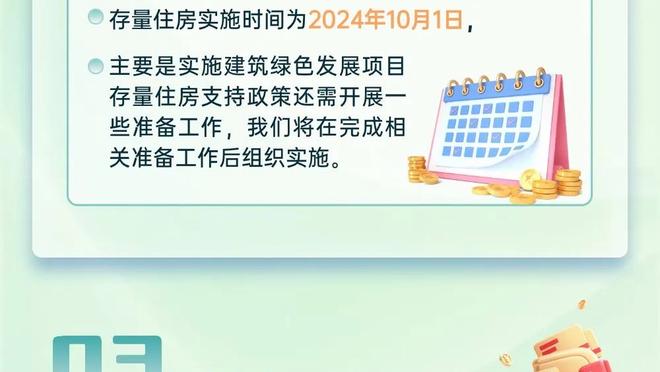 存量住房实施时间为2024年10月1日，

主要是实施建筑绿色发展项目存量住房支持政策还需开展一些准备工作，我们将在完成相关准备工作后组织实施。

03